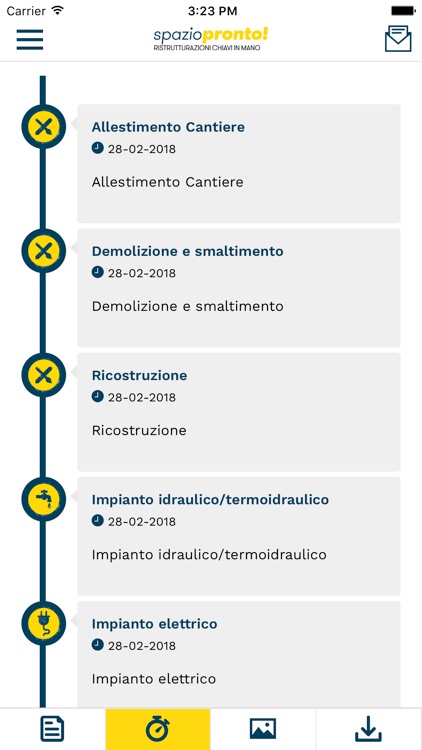 Carrier 3:23 PM

spaziopronto!
RISTRUTTURAZIONI CHIAVI IN MANO

Allestimento Cantiere
28-02-2018
Allestimento Cantiere

Demolizione e smaltimento
28-02-2018
Demolizione e smaltimento

Ricostruzione
28-02-2018
Ricostruzione

Impianto idraulico/termoidraulico
28-02-2018
Impianto idraulico/termoidraulico

Impianto elettrico
28-02-2018
Impianto elettrico